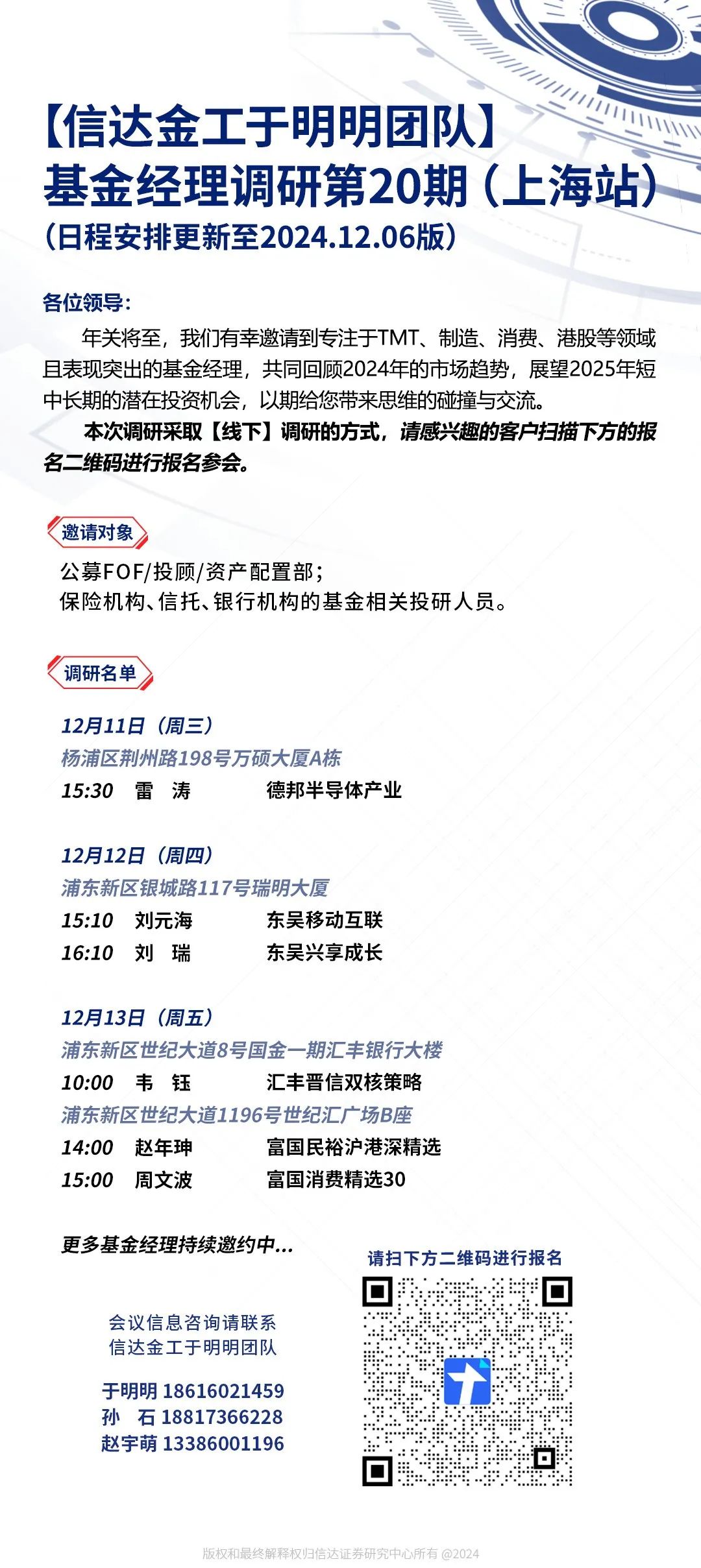 【信达金工于明明团队】
基金经理调研第20期（上海站）
（日程安排更新至2024.12.06版）

各位领导：

年关将至，我们有幸邀请到专注于TMT、制造、消费、港股等领域且表现突出的基金经理，共同回顾2024年的市场趋势，展望2025年短中长期的潜在投资机会，以期给您带来思维的碰撞与交流。

本次调研采取【线下】调研的方式，请感兴趣的客户扫描下方的报名二维码进行报名参会。

邀请对象

公募FOF/投顾/资产配置部；
保险机构、信托、银行机构的基金相关投研人员。

调研名单

12月11日（周三）
杨浦区荆州路198号万硕大厦A栋
15:30 雷 涛 德邦半导体产业

12月12日（周四）
浦东新区银城路117号瑞明大厦
15:10 刘元海 东吴移动互联
16:10 刘 瑞 东吴兴享成长

12月13日（周五）
浦东新区世纪大道8号国金一期汇丰银行大楼
10:00 韦 钰 汇丰晋信双核策略
浦东新区世纪大道1196号世纪汇广场B座
14:00 赵年珅 富国民裕沪港深精选
15:00 周文波 富国消费精选30

更多基金经理持续邀约中...

请扫下方二维码进行报名

会议信息咨询请联系
信达金工于明明团队

于明明 18616021459
孙 石 18817366228
赵宇萌 13386001196

版权和最终解释权归信达证券研究中心所有 @2024